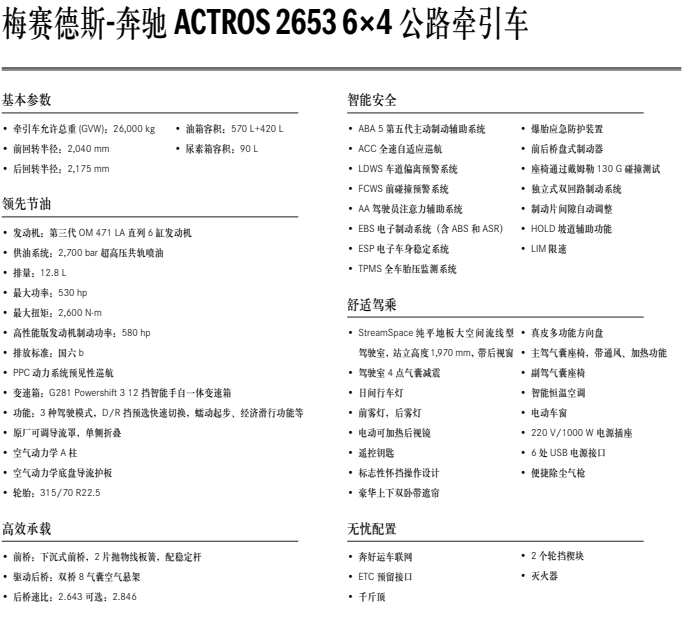 梅赛德斯-奔驰 ACTROS 2653 6×4 公路牵引车

基本参数

• 牵引车允许总重 (GVW)：26,000 kg
• 前回转半径：2,040 mm
• 后回转半径：2,175 mm
• 油箱容积：570 L+420 L
• 尿素箱容积：90 L

领先节油

• 发动机：第三代 OM 471 LA 直列 6 缸发动机
• 供油系统：2,700 bar 超高压共轨喷油
• 排量：12.8 L
• 最大功率：530 hp
• 最大扭矩：2,600 N·m
• 高性能版发动机制动功率：580 hp
• 排放标准：国六 b
• PPC 动力系统预见性巡航
• 变速箱：G281 Powershift 3 12 挡智能手自一体变速箱
• 功能：3 种驾驶模式，D/R 挡预选快速切换、蠕动起步、经济滑行功能等
• 原厂可调导流罩，单侧折叠
• 空气动力学 A 柱
• 空气动力学底盘导流护板
• 轮胎：315/70 R22.5

高效承载

• 前桥：下沉式前桥，2 片抛物线板簧，配稳定杆
• 驱动后桥：双桥 8 气囊空气悬架
• 后桥速比：2.643 可选：2.846

智能安全

• ABA 5 第五代主动制动辅助系统
• ACC 全速自适应巡航
• LDWS 车道偏离预警系统
• FCWS 前碰撞预警系统
• AA 驾驶员注意力辅助系统
• EBS 电子制动系统（含 ABS 和 ASR）
• ESP 电子车身稳定系统
• TPMS 全车胎压监测系统
• 爆胎应急防护装置
• 前后桥盘式制动器
• 座椅通过戴姆勒 130 G 碰撞测试
• 独立式双回路制动系统
• 制动片间隙自动调整
• HOLD 坡道辅助功能
• LIM 限速

舒适驾乘

• StreamSpace 纯平地板大空间流线型驾驶室，站立高度 1,970 mm，带后视窗
• 驾驶室 4 点气囊减震
• 日间行车灯
• 前雾灯，后雾灯
• 电动可加热后视镜
• 遥控钥匙
• 标志性怀挡操作设计
• 豪华上下双卧带遮帘
• 真皮多功能方向盘
• 主驾气囊座椅，带通风、加热功能
• 副驾气囊座椅
• 智能恒温空调
• 电动车窗
• 220 V/1000 W 电源插座
• 6 处 USB 电源接口
• 便捷除尘气枪

无忧配置

• 奔好运车联网
• ETC 预留接口
• 千斤顶
• 2 个轮挡楔块
• 灭火器